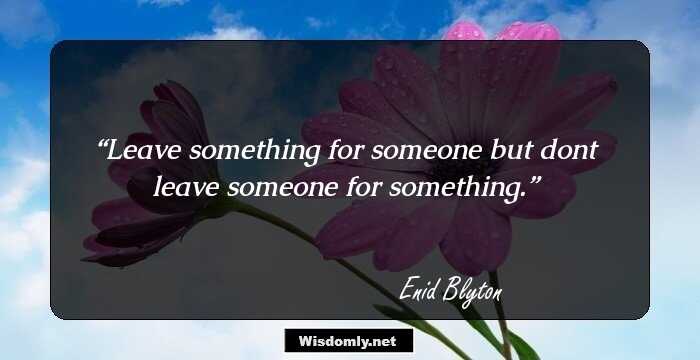 “Leave something for someone but dont leave someone for something.”

Enid Blyton

Wisdomly.net